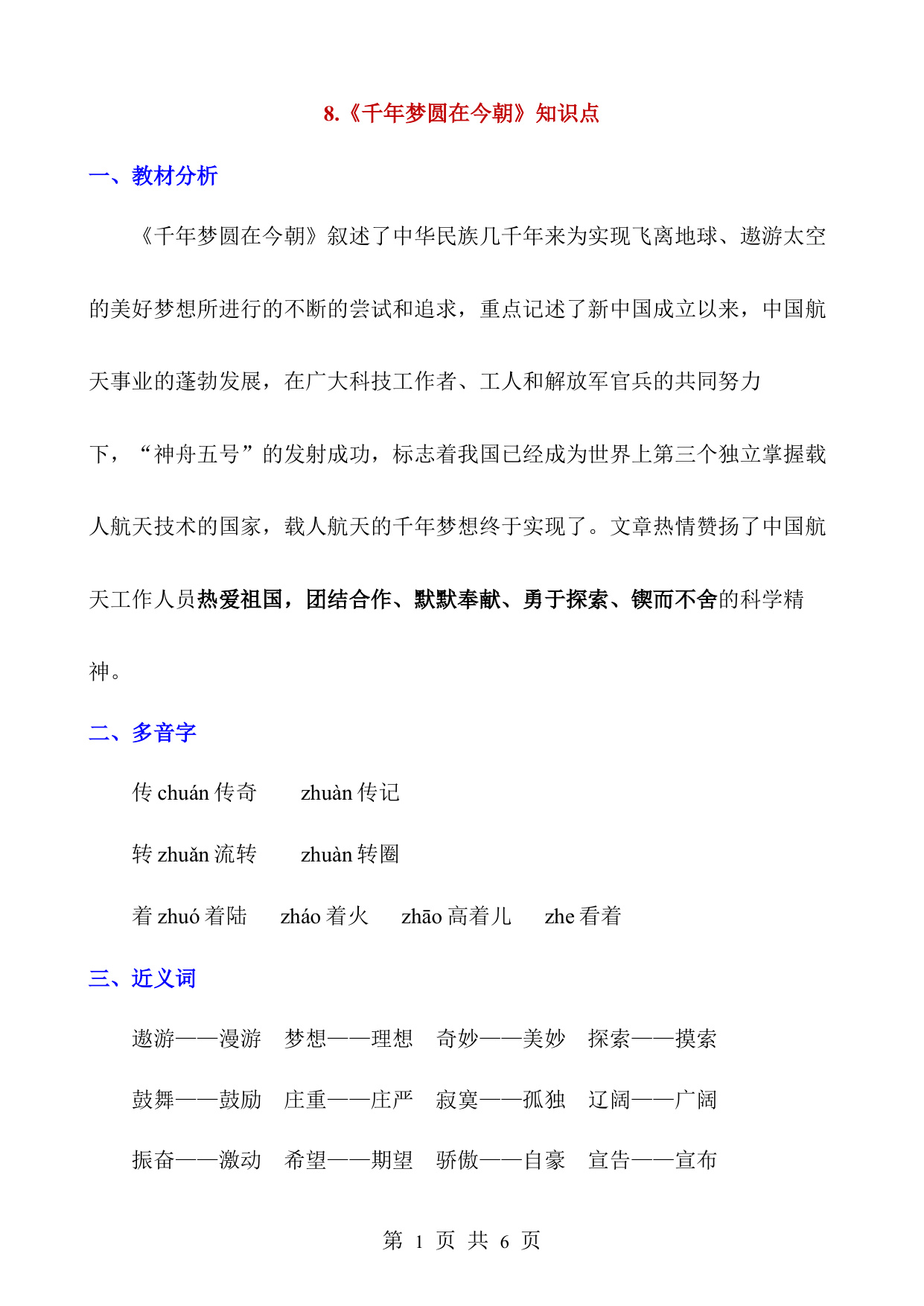 8.《千年梦圆在今朝》知识点

一、教材分析

《千年梦圆在今朝》叙述了中华民族几千年来为实现飞离地球、遨游太空的美好梦想所进行的不断的尝试和追求，重点记述了新中国成立以来，中国航天事业的蓬勃发展，在广大科技工作者、工人和解放军官兵的共同努力下，“神舟五号”的发射成功，标志着我国已经成为世界上第三个独立掌握载人航天技术的国家，载人航天的千年梦想终于实现了。文章热情赞扬了中国航天工作人员热爱祖国，团结合作、默默奉献、勇于探索、锲而不舍的科学精神。

二、多音字

传 chuán 传奇　zhuàn 传记

转 zhuǎn 流转　zhuàn 转圈

着 zhuó 着陆　zháo 着火　zhāo 高着儿　zhe 看着

三、近义词

遨游——漫游　梦想——理想　奇妙——美妙　探索——摸索

鼓舞——鼓励　庄重——庄严　寂寞——孤独　辽阔——广阔

振奋——激动　希望——期望　骄傲——自豪　宣告——宣布

第 1 页 共 6 页